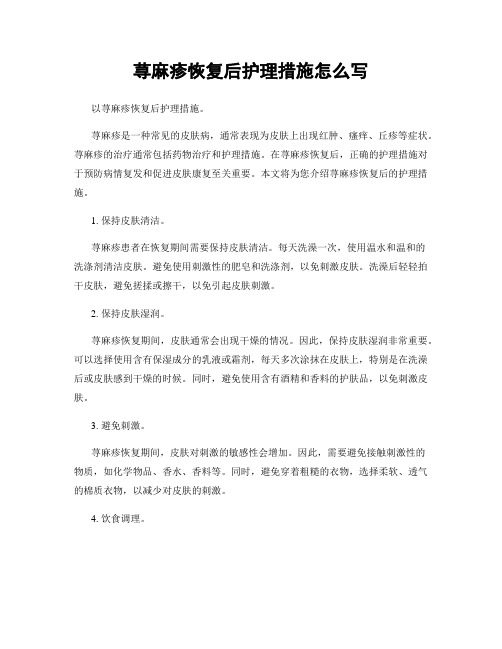 荨麻疹恢复后护理措施怎么写

以荨麻疹恢复后护理措施。

荨麻疹是一种常见的皮肤病，通常表现为皮肤上出现红肿、瘙痒、丘疹等症状。荨麻疹的治疗通常包括药物治疗和护理措施。在荨麻疹恢复后，正确的护理措施对于预防病情复发和促进皮肤康复至关重要。本文将为您介绍荨麻疹恢复后的护理措施。

1. 保持皮肤清洁。

荨麻疹患者在恢复期间需要保持皮肤清洁。每天洗澡一次，使用温水和温和的洗涤剂清洁皮肤。避免使用刺激性的肥皂和洗涤剂，以免刺激皮肤。洗澡后轻轻拍干皮肤，避免搓揉或擦干，以免引起皮肤刺激。

2. 保持皮肤湿润。

荨麻疹恢复期间，皮肤通常会出现干燥的情况。因此，保持皮肤湿润非常重要。可以选择使用含有保湿成分的乳液或霜剂，每天多次涂抹在皮肤上，特别是在洗澡后或皮肤感到干燥的时候。同时，避免使用含有酒精和香料的护肤品，以免刺激皮肤。

3. 避免刺激。

荨麻疹恢复期间，皮肤对刺激的敏感性会增加。因此，需要避免接触刺激性的物质，如化学物品、香水、香料等。同时，避免穿着粗糙的衣物，选择柔软、透气的棉质衣物，以减少对皮肤的刺激。

4. 饮食调理。